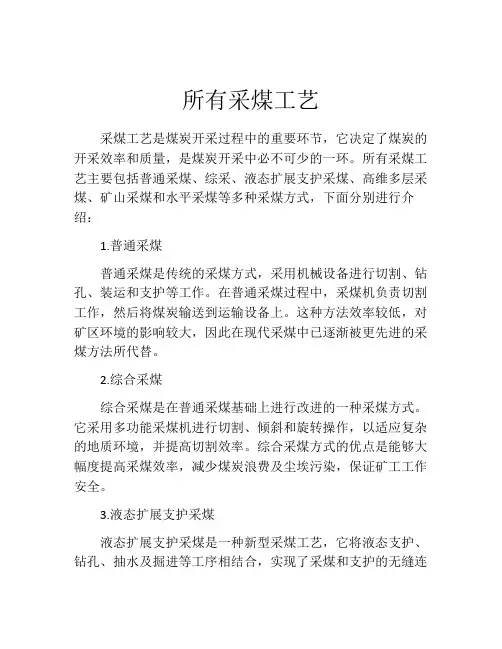 所有采煤工艺

采煤工艺是煤炭开采过程中的重要环节，它决定了煤炭的开采效率和质量，是煤炭开采中必不可少的一环。所有采煤工艺主要包括普通采煤、综采、液态扩展支护采煤、高维多层采煤、矿山采煤和水平采煤等多种采煤方式，下面分别进行介绍：

1.普通采煤

普通采煤是传统的采煤方式，采用机械设备进行切割、钻孔、装运和支护等工作。在普通采煤过程中，采煤机负责切割工作，然后将煤炭输送到运输设备上。这种方法效率较低，对矿区环境的影响较大，因此在现代采煤中已逐渐被更先进的采煤方法所代替。

2.综合采煤

综合采煤是在普通采煤基础上进行改进的一种采煤方式。它采用多功能采煤机进行切割、倾斜和旋转操作，以适应复杂的地质环境，并提高切割效率。综合采煤方式的优点是能够大幅度提高采煤效率，减少煤炭浪费及尘埃污染，保证矿工工作安全。

3.液态扩展支护采煤

液态扩展支护采煤是一种新型采煤工艺，它将液态支护、钻孔、抽水及掘进等工序相结合，实现了采煤和支护的无缝连